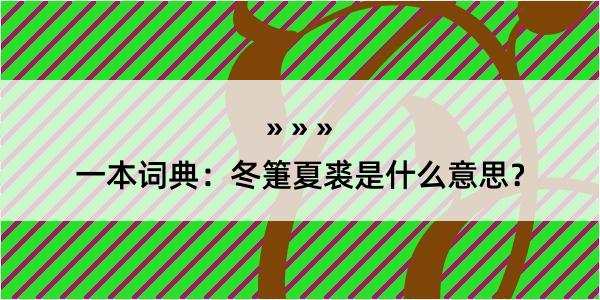 » » »

一本词典：冬箑夏裘是什么意思？